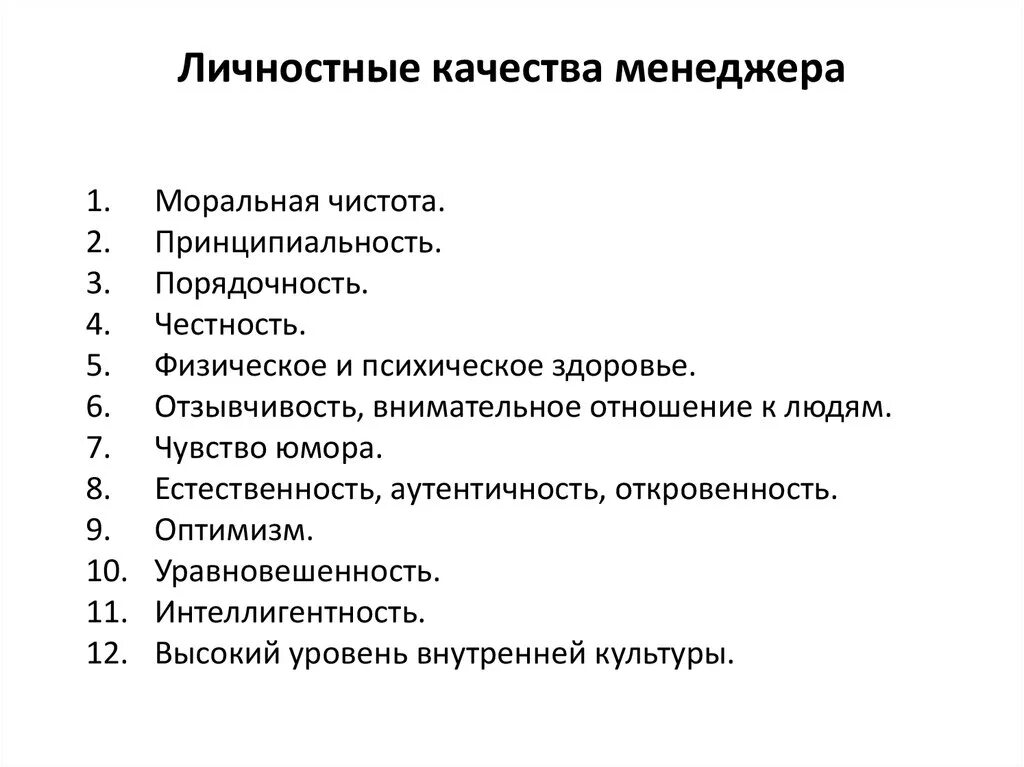 Личностные качества менеджера

1. Моральная чистота.
2. Принципиальность.
3. Порядочность.
4. Честность.
5. Физическое и психическое здоровье.
6. Отзывчивость, внимательное отношение к людям.
7. Чувство юмора.
8. Естественность, аутентичность, откровенность.
9. Оптимизм.
10. Уравновешенность.
11. Интеллигентность.
12. Высокий уровень внутренней культуры.